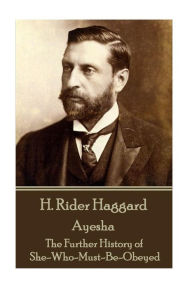 H. Rider Haggard

Ayesha

The Further History of She-Who-Must-Be-Obeyed